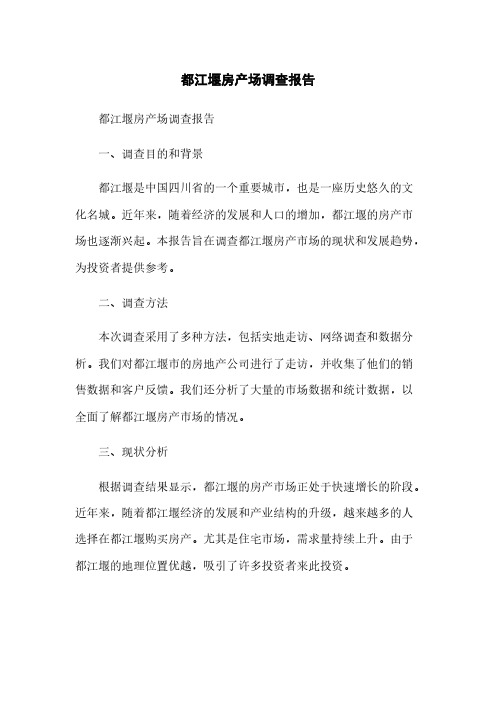 都江堰房产场调查报告

都江堰房产场调查报告

一、调查目的和背景

都江堰是中国四川省的一个重要城市，也是一座历史悠久的文化名城。近年来，随着经济的发展和人口的增加，都江堰的房产市场也逐渐兴起。本报告旨在调查都江堰房产市场的现状和发展趋势，为投资者提供参考。

二、调查方法

本次调查采用了多种方法，包括实地走访、网络调查和数据分析。我们对都江堰市的房地产公司进行了走访，并收集了他们的销售数据和客户反馈。我们还分析了大量的市场数据和统计数据，以全面了解都江堰房产市场的情况。

三、现状分析

根据调查结果显示，都江堰的房产市场正处于快速增长的阶段。近年来，随着都江堰经济的发展和产业结构的升级，越来越多的人选择在都江堰购买房产。尤其是住宅市场，需求量持续上升。由于都江堰的地理位置优越，吸引了许多投资者来此投资。